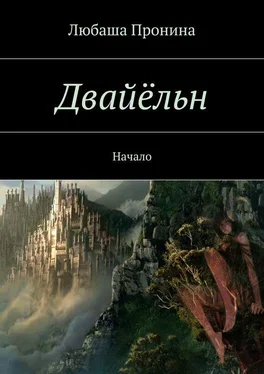 Любаша Пронина

Двайёльн

Начало